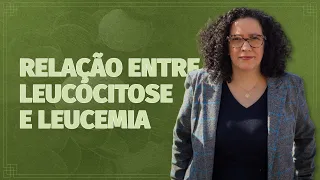 RELAÇÃO ENTRE LEUCOCITOSE E LEUCEMIA